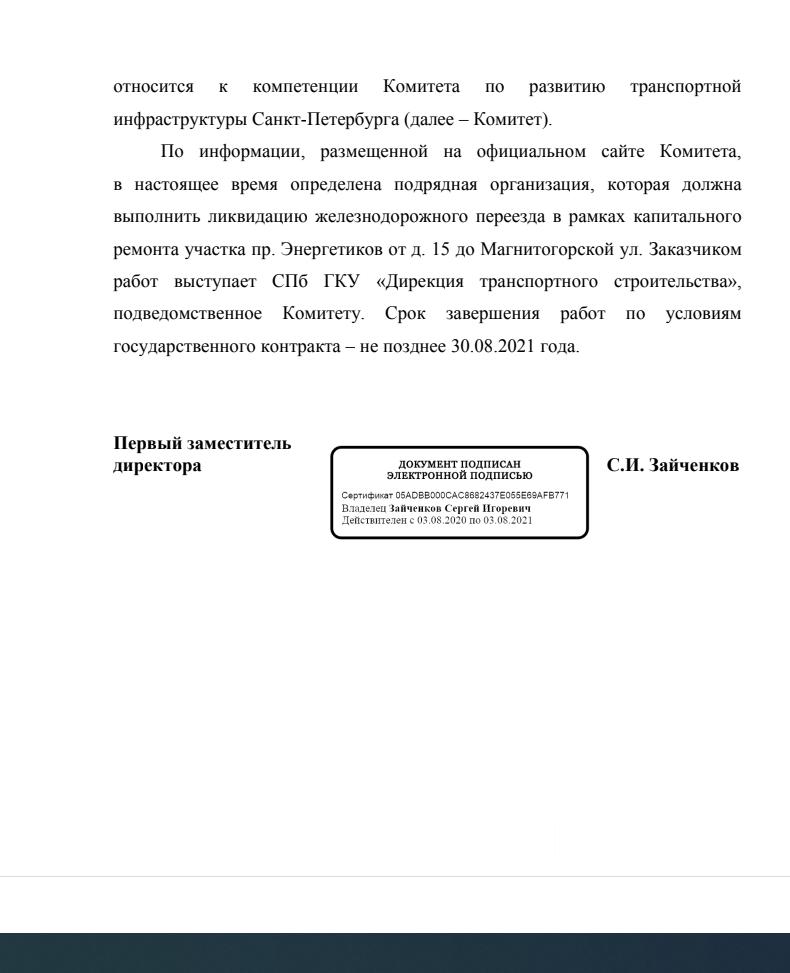 относится к компетенции Комитета по развитию транспортной инфраструктуры Санкт-Петербурга (далее – Комитет).

По информации, размещенной на официальном сайте Комитета, в настоящее время определена подрядная организация, которая должна выполнить ликвидацию железнодорожного переезда в рамках капитального ремонта участка пр. Энергетиков от д. 15 до Магнитогорской ул. Заказчиком работ выступает СПб ГКУ «Дирекция транспортного строительства», подведомственное Комитету. Срок завершения работ по условиям государственного контракта – не позднее 30.08.2021 года.

Первый заместитель директора

ДОКУМЕНТ ПОДПИСАН ЭЛЕКТРОННОЙ ПОДПИСЬЮ

Сертификат 05ADBB000CAC8682437E055E69AFB771
Владелец Зайченков Сергей Игоревич
Действителен с 03.08.2020 по 03.08.2021

С.И. Зайченков